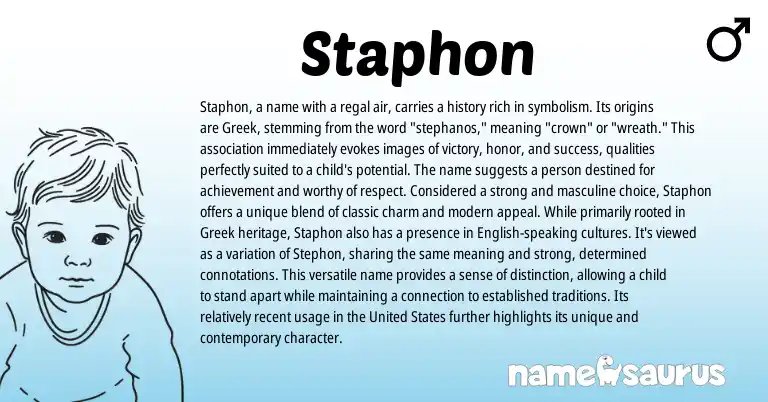 Staphon

♂

Staphon, a name with a regal air, carries a history rich in symbolism. Its origins are Greek, stemming from the word "stephanos," meaning "crown" or "wreath." This association immediately evokes images of victory, honor, and success, qualities perfectly suited to a child's potential. The name suggests a person destined for achievement and worthy of respect. Considered a strong and masculine choice, Staphon offers a unique blend of classic charm and modern appeal. While primarily rooted in Greek heritage, Staphon also has a presence in English-speaking cultures. It's viewed as a variation of Stephon, sharing the same meaning and strong, determined connotations. This versatile name provides a sense of distinction, allowing a child to stand apart while maintaining a connection to established traditions. Its relatively recent usage in the United States further highlights its unique and contemporary character.

namesaurus